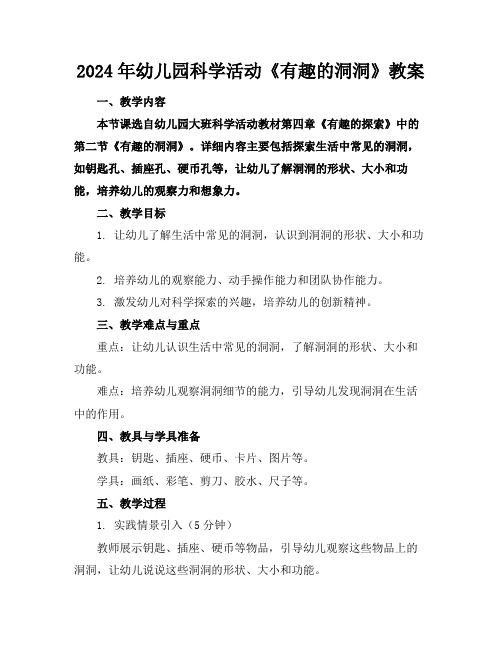 2024年幼儿园科学活动《有趣的洞洞》教案

一、教学内容

本节课选自幼儿园大班科学活动教材第四章《有趣的探索》中的第二节《有趣的洞洞》。详细内容主要包括探索生活中常见的洞洞，如钥匙孔、插座孔、硬币孔等，让幼儿了解洞洞的形状、大小和功能，培养幼儿的观察力和想象力。

二、教学目标

1. 让幼儿了解生活中常见的洞洞，认识到洞洞的形状、大小和功能。

2. 培养幼儿的观察能力、动手操作能力和团队协作能力。

3. 激发幼儿对科学探索的兴趣，培养幼儿的创新精神。

三、教学难点与重点

重点：让幼儿认识生活中常见的洞洞，了解洞洞的形状、大小和功能。

难点：培养幼儿观察洞洞细节的能力，引导幼儿发现洞洞在生活中的作用。

四、教具与学具准备

教具：钥匙、插座、硬币、卡片、图片等。

学具：画纸、彩笔、剪刀、胶水、尺子等。

五、教学过程

1. 实践情景引入（5分钟）

教师展示钥匙、插座、硬币等物品，引导幼儿观察这些物品上的洞洞，让幼儿说说这些洞洞的形状、大小和功能。